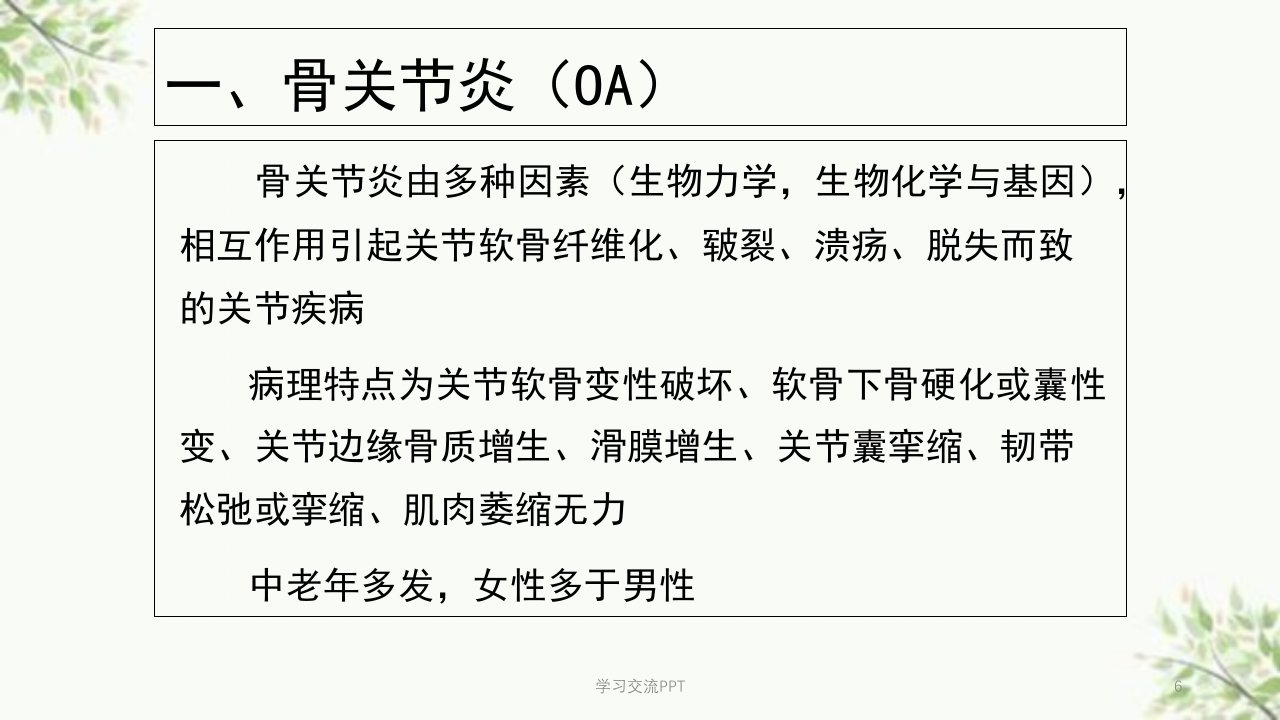 一、骨关节炎（OA）

骨关节炎由多种因素（生物力学，生物化学与基因），相互作用引起关节软骨纤维化、皲裂、溃疡、脱失而致的关节疾病

病理特点为关节软骨变性破坏、软骨下骨硬化或囊性变、关节边缘骨质增生、滑膜增生、关节囊挛缩、韧带松弛或挛缩、肌肉萎缩无力

中老年多发，女性多于男性

学习交流PPT

6